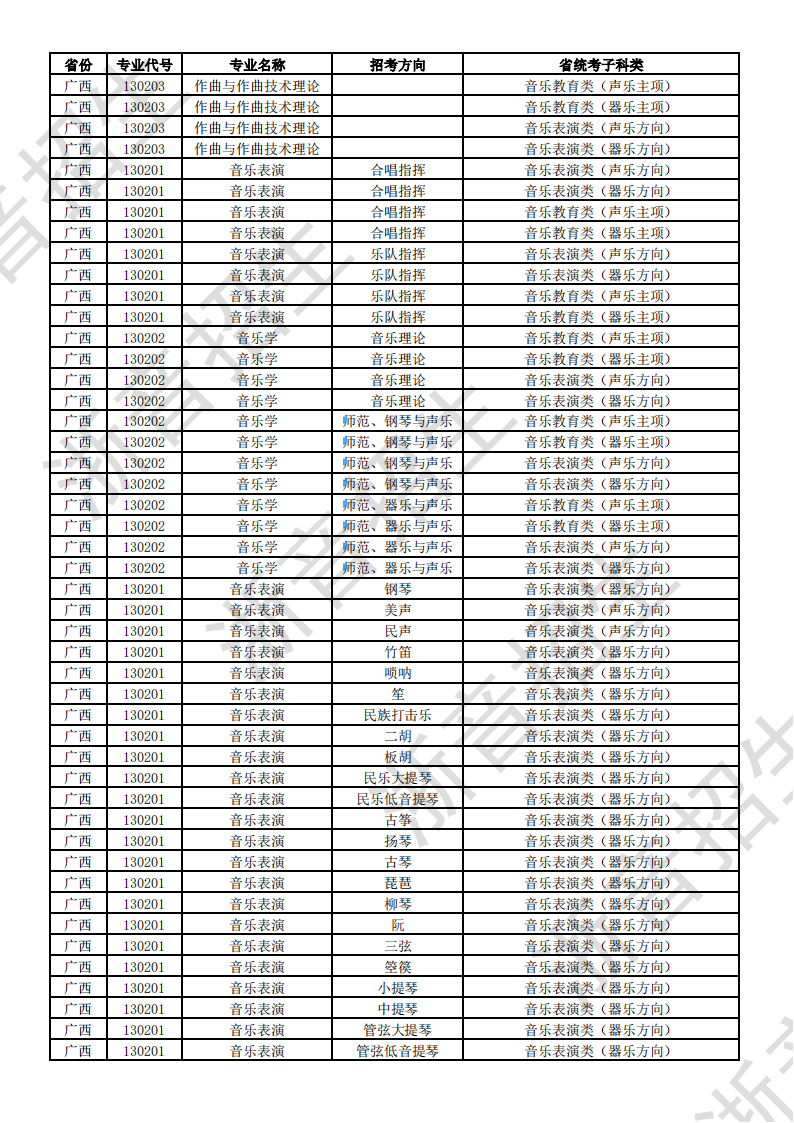 | 省份 | 专业代号 | 专业名称 | 招考方向 | 省统考子科类 |
|---|---|---|---|---|
| 广西 | 130203 | 作曲与作曲技术理论 | | 音乐教育类（声乐主项） |
| 广西 | 130203 | 作曲与作曲技术理论 | | 音乐教育类（器乐主项） |
| 广西 | 130203 | 作曲与作曲技术理论 | | 音乐表演类（声乐方向） |
| 广西 | 130203 | 作曲与作曲技术理论 | | 音乐表演类（器乐方向） |
| 广西 | 130201 | 音乐表演 | 合唱指挥 | 音乐表演类（声乐方向） |
| 广西 | 130201 | 音乐表演 | 合唱指挥 | 音乐表演类（器乐方向） |
| 广西 | 130201 | 音乐表演 | 合唱指挥 | 音乐教育类（声乐主项） |
| 广西 | 130201 | 音乐表演 | 合唱指挥 | 音乐教育类（器乐主项） |
| 广西 | 130201 | 音乐表演 | 乐队指挥 | 音乐表演类（声乐方向） |
| 广西 | 130201 | 音乐表演 | 乐队指挥 | 音乐表演类（器乐方向） |
| 广西 | 130201 | 音乐表演 | 乐队指挥 | 音乐教育类（声乐主项） |
| 广西 | 130201 | 音乐表演 | 乐队指挥 | 音乐教育类（器乐主项） |
| 广西 | 130202 | 音乐学 | 音乐理论 | 音乐教育类（声乐主项） |
| 广西 | 130202 | 音乐学 | 音乐理论 | 音乐教育类（器乐主项） |
| 广西 | 130202 | 音乐学 | 音乐理论 | 音乐表演类（声乐方向） |
| 广西 | 130202 | 音乐学 | 音乐理论 | 音乐表演类（器乐方向） |
| 广西 | 130202 | 音乐学 | 师范、钢琴与声乐 | 音乐教育类（声乐主项） |
| 广西 | 130202 | 音乐学 | 师范、钢琴与声乐 | 音乐教育类（器乐主项） |
| 广西 | 130202 | 音乐学 | 师范、钢琴与声乐 | 音乐表演类（声乐方向） |
| 广西 | 130202 | 音乐学 | 师范、钢琴与声乐 | 音乐表演类（器乐方向） |
| 广西 | 130202 | 音乐学 | 师范、器乐与声乐 | 音乐教育类（声乐主项） |
| 广西 | 130202 | 音乐学 | 师范、器乐与声乐 | 音乐教育类（器乐主项） |
| 广西 | 130202 | 音乐学 | 师范、器乐与声乐 | 音乐表演类（声乐方向） |
| 广西 | 130202 | 音乐学 | 师范、器乐与声乐 | 音乐表演类（器乐方向） |
| 广西 | 130201 | 音乐表演 | 钢琴 | 音乐表演类（器乐方向） |
| 广西 | 130201 | 音乐表演 | 美声 | 音乐表演类（声乐方向） |
| 广西 | 130201 | 音乐表演 | 民声 | 音乐表演类（声乐方向） |
| 广西 | 130201 | 音乐表演 | 竹笛 | 音乐表演类（器乐方向） |
| 广西 | 130201 | 音乐表演 | 唢呐 | 音乐表演类（器乐方向） |
| 广西 | 130201 | 音乐表演 | 笙 | 音乐表演类（器乐方向） |
| 广西 | 130201 | 音乐表演 | 民族打击乐 | 音乐表演类（器乐方向） |
| 广西 | 130201 | 音乐表演 | 二胡 | 音乐表演类（器乐方向） |
| 广西 | 130201 | 音乐表演 | 板胡 | 音乐表演类（器乐方向） |
| 广西 | 130201 | 音乐表演 | 民乐大提琴 | 音乐表演类（器乐方向） |
| 广西 | 130201 | 音乐表演 | 民乐低音提琴 | 音乐表演类（器乐方向） |
| 广西 | 130201 | 音乐表演 | 古筝 | 音乐表演类（器乐方向） |
| 广西 | 130201 | 音乐表演 | 扬琴 | 音乐表演类（器乐方向） |
| 广西 | 130201 | 音乐表演 | 古琴 | 音乐表演类（器乐方向） |
| 广西 | 130201 | 音乐表演 | 琵琶 | 音乐表演类（器乐方向） |
| 广西 | 130201 | 音乐表演 | 柳琴 | 音乐表演类（器乐方向） |
| 广西 | 130201 | 音乐表演 | 阮 | 音乐表演类（器乐方向） |
| 广西 | 130201 | 音乐表演 | 三弦 | 音乐表演类（器乐方向） |
| 广西 | 130201 | 音乐表演 | 箜篌 | 音乐表演类（器乐方向） |
| 广西 | 130201 | 音乐表演 | 小提琴 | 音乐表演类（器乐方向） |
| 广西 | 130201 | 音乐表演 | 中提琴 | 音乐表演类（器乐方向） |
| 广西 | 130201 | 音乐表演 | 管弦大提琴 | 音乐表演类（器乐方向） |
| 广西 | 130201 | 音乐表演 | 管弦低音提琴 | 音乐表演类（器乐方向） |